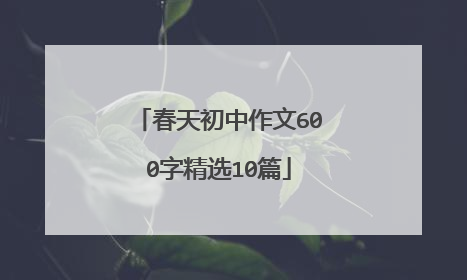 「春天初中作文600字精选10篇」